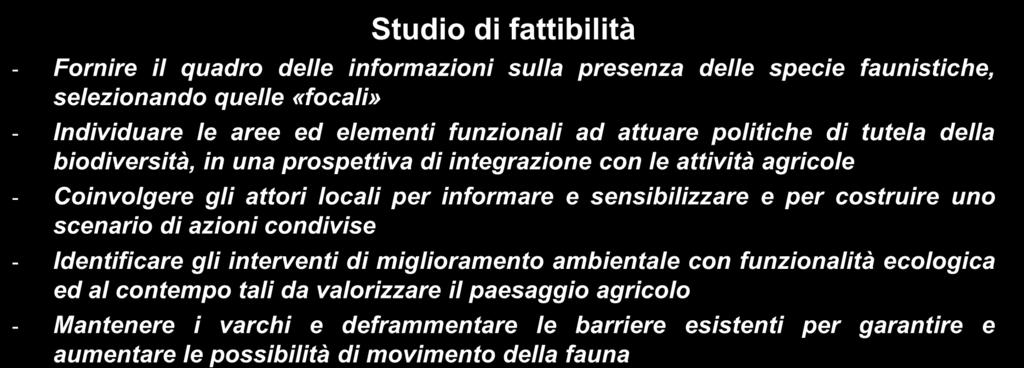 Studio di fattibilità

- Fornire il quadro delle informazioni sulla presenza delle specie faunistiche, selezionando quelle «focali»
- Individuare le aree ed elementi funzionali ad attuare politiche di tutela della biodiversità, in una prospettiva di integrazione con le attività agricole
- Coinvolgere gli attori locali per informare e sensibilizzare e per costruire uno scenario di azioni condivise
- Identificare gli interventi di miglioramento ambientale con funzionalità ecologica ed al contempo tali da valorizzare il paesaggio agricolo
- Mantenere i varchi e deframmentare le barriere esistenti per garantire e aumentare le possibilità di movimento della fauna